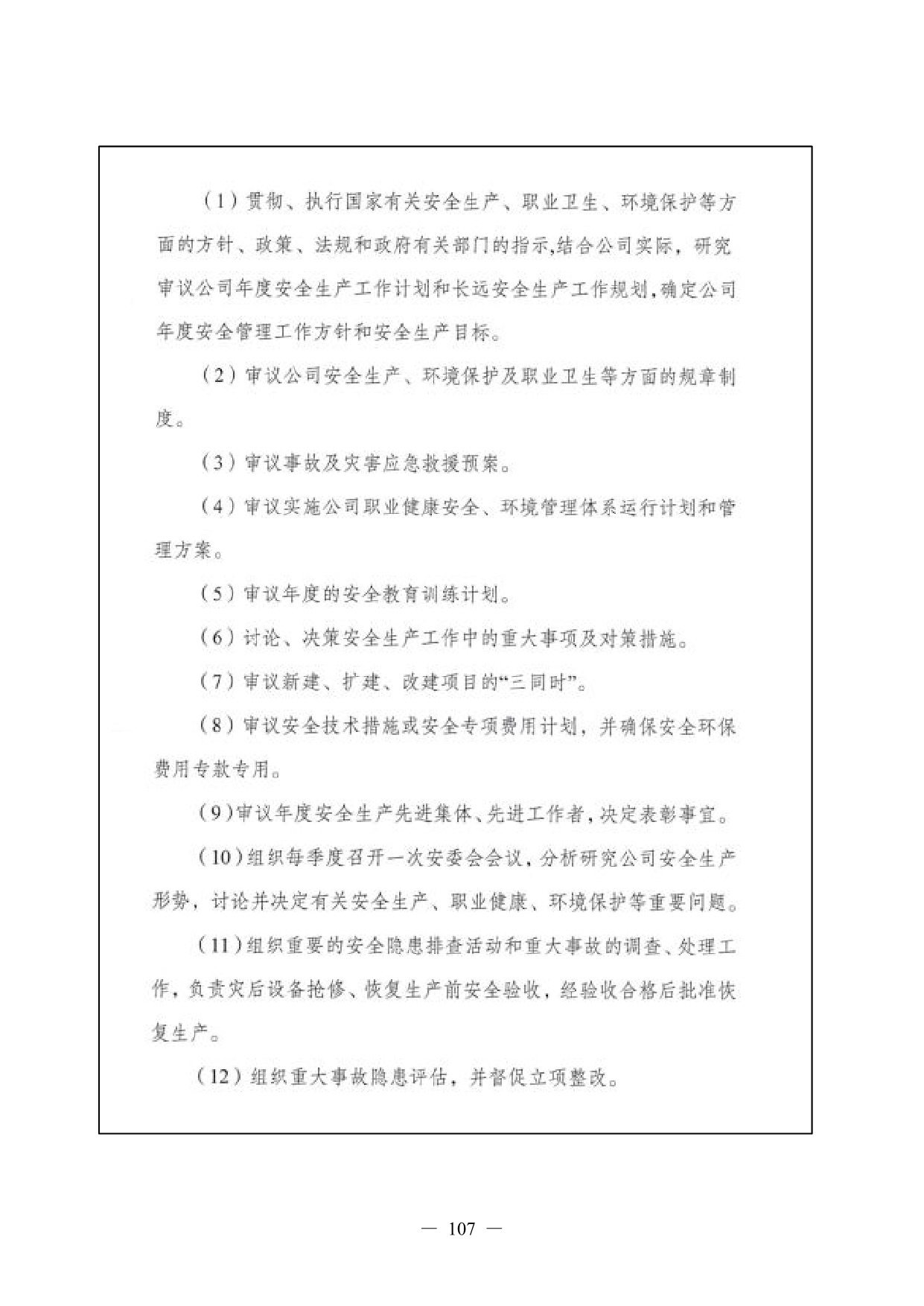 （1）贯彻、执行国家有关安全生产、职业卫生、环境保护等方面的方针、政策、法规和政府有关部门的指示,结合公司实际，研究审议公司年度安全生产工作计划和长远安全生产工作规划,确定公司年度安全管理工作方针和安全生产目标。

（2）审议公司安全生产、环境保护及职业卫生等方面的规章制度。

（3）审议事故及灾害应急救援预案。

（4）审议实施公司职业健康安全、环境管理体系运行计划和管理方案。

（5）审议年度的安全教育训练计划。

（6）讨论、决策安全生产工作中的重大事项及对策措施。

（7）审议新建、扩建、改建项目的“三同时”。

（8）审议安全技术措施或安全专项费用计划，并确保安全环保费用专款专用。

（9）审议年度安全生产先进集体、先进工作者，决定表彰事宜。

（10）组织每季度召开一次安委会会议，分析研究公司安全生产形势，讨论并决定有关安全生产、职业健康、环境保护等重要问题。

（11）组织重要的安全隐患排查活动和重大事故的调查、处理工作，负责灾后设备抢修、恢复生产前安全验收，经验收合格后批准恢复生产。

（12）组织重大事故隐患评估，并督促立项整改。

— 107 —